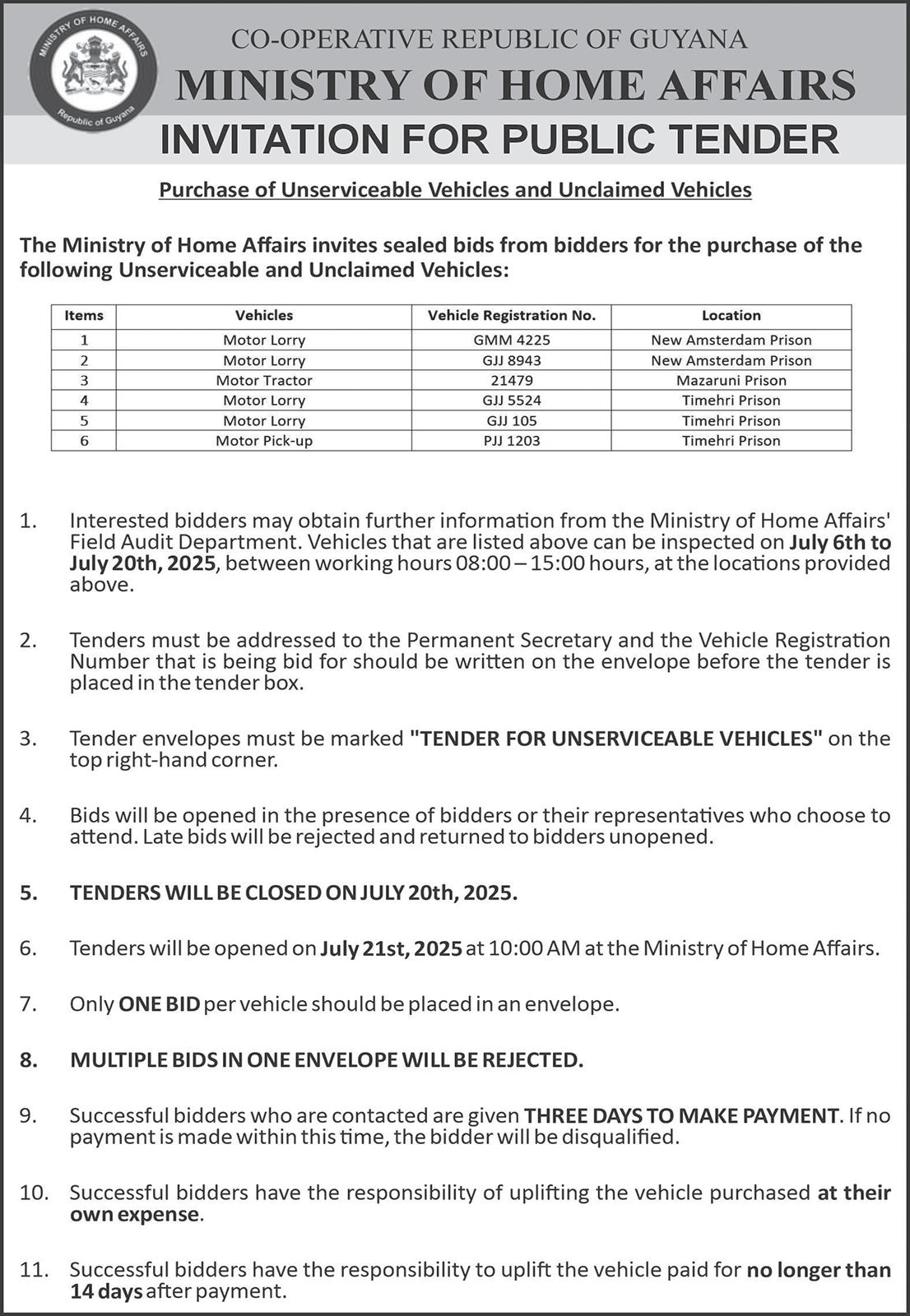 MINISTRY OF HOME AFFAIRS
Republic of Guyana

CO-OPERATIVE REPUBLIC OF GUYANA
MINISTRY OF HOME AFFAIRS
INVITATION FOR PUBLIC TENDER

Purchase of Unserviceable Vehicles and Unclaimed Vehicles

The Ministry of Home Affairs invites sealed bids from bidders for the purchase of the following Unserviceable and Unclaimed Vehicles:

| Items | Vehicles | Vehicle Registration No. | Location |
|---|---|---|---|
| 1 | Motor Lorry | GMM 4225 | New Amsterdam Prison |
| 2 | Motor Lorry | GJJ 8943 | New Amsterdam Prison |
| 3 | Motor Tractor | 21479 | Mazaruni Prison |
| 4 | Motor Lorry | GJJ 5524 | Timehri Prison |
| 5 | Motor Lorry | GJJ 105 | Timehri Prison |
| 6 | Motor Pick-up | PJJ 1203 | Timehri Prison |

1. Interested bidders may obtain further information from the Ministry of Home Affairs' Field Audit Department. Vehicles that are listed above can be inspected on July 6th to July 20th, 2025, between working hours 08:00 – 15:00 hours, at the locations provided above.

2. Tenders must be addressed to the Permanent Secretary and the Vehicle Registration Number that is being bid for should be written on the envelope before the tender is placed in the tender box.

3. Tender envelopes must be marked "TENDER FOR UNSERVICEABLE VEHICLES" on the top right-hand corner.

4. Bids will be opened in the presence of bidders or their representatives who choose to attend. Late bids will be rejected and returned to bidders unopened.

5. TENDERS WILL BE CLOSED ON JULY 20th, 2025.

6. Tenders will be opened on July 21st, 2025 at 10:00 AM at the Ministry of Home Affairs.

7. Only ONE BID per vehicle should be placed in an envelope.

8. MULTIPLE BIDS IN ONE ENVELOPE WILL BE REJECTED.

9. Successful bidders who are contacted are given THREE DAYS TO MAKE PAYMENT. If no payment is made within this time, the bidder will be disqualified.

10. Successful bidders have the responsibility of uplifting the vehicle purchased at their own expense.

11. Successful bidders have the responsibility to uplift the vehicle paid for no longer than 14 days after payment.